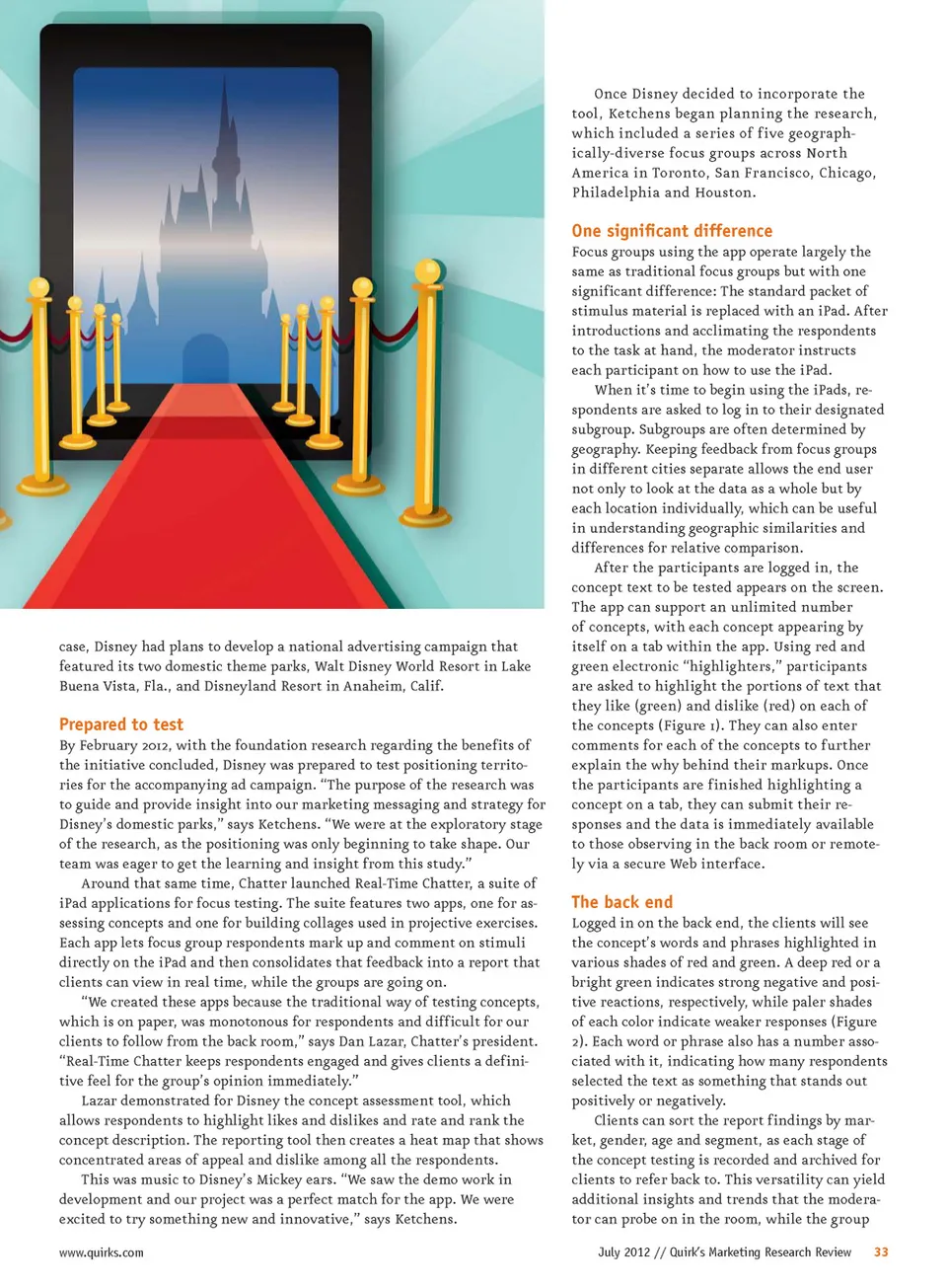 case, Disney had plans to develop a national advertising campaign that featured its two domestic theme parks, Walt Disney World Resort in Lake Buena Vista, Fla., and Disneyland Resort in Anaheim, Calif.

Prepared to test

By February 2012, with the foundation research regarding the benefits of the initiative concluded, Disney was prepared to test positioning territories for the accompanying ad campaign. "The purpose of the research was to guide and provide insight into our marketing messaging and strategy for Disney's domestic parks," says Ketchens. "We were at the exploratory stage of the research, as the positioning was only beginning to take shape. Our team was eager to get the learning and insight from this study."

Around that same time, Chatter launched Real-Time Chatter, a suite of iPad applications for focus testing. The suite features two apps, one for assessing concepts and one for building collages used in projective exercises. Each app lets focus group respondents mark up and comment on stimuli directly on the iPad and then consolidates that feedback into a report that clients can view in real time, while the groups are going on.

"We created these apps because the traditional way of testing concepts, which is on paper, was monotonous for respondents and difficult for our clients to follow from the back room," says Dan Lazar, Chatter's president. "Real-Time Chatter keeps respondents engaged and gives clients a definitive feel for the group's opinion immediately."

Lazar demonstrated for Disney the concept assessment tool, which allows respondents to highlight likes and dislikes and rate and rank the concept description. The reporting tool then creates a heat map that shows concentrated areas of appeal and dislike among all the respondents.

This was music to Disney's Mickey ears. "We saw the demo work in development and our project was a perfect match for the app. We were excited to try something new and innovative," says Ketchens.

Once Disney decided to incorporate the tool, Ketchens began planning the research, which included a series of five geographically-diverse focus groups across North America in Toronto, San Francisco, Chicago, Philadelphia and Houston.

One significant difference

Focus groups using the app operate largely the same as traditional focus groups but with one significant difference: The standard packet of stimulus material is replaced with an iPad. After introductions and acclimating the respondents to the task at hand, the moderator instructs each participant on how to use the iPad.

When it's time to begin using the iPads, respondents are asked to log in to their designated subgroup. Subgroups are often determined by geography. Keeping feedback from focus groups in different cities separate allows the end user not only to look at the data as a whole but by each location individually, which can be useful in understanding geographic similarities and differences for relative comparison.

After the participants are logged in, the concept text to be tested appears on the screen. The app can support an unlimited number of concepts, with each concept appearing by itself on a tab within the app. Using red and green electronic "highlighters," participants are asked to highlight the portions of text that they like (green) and dislike (red) on each of the concepts (Figure 1). They can also enter comments for each of the concepts to further explain the why behind their markups. Once the participants are finished highlighting a concept on a tab, they can submit their responses and the data is immediately available to those observing in the back room or remotely via a secure Web interface.

The back end

Logged in on the back end, the clients will see the concept's words and phrases highlighted in various shades of red and green. A deep red or a bright green indicates strong negative and positive reactions, respectively, while paler shades of each color indicate weaker responses (Figure 2). Each word or phrase also has a number associated with it, indicating how many respondents selected the text as something that stands out positively or negatively.

Clients can sort the report findings by market, gender, age and segment, as each stage of the concept testing is recorded and archived for clients to refer back to. This versatility can yield additional insights and trends that the moderator can probe on in the room, while the group

www.quirks.com

July 2012 // Quirk's Marketing Research Review 33